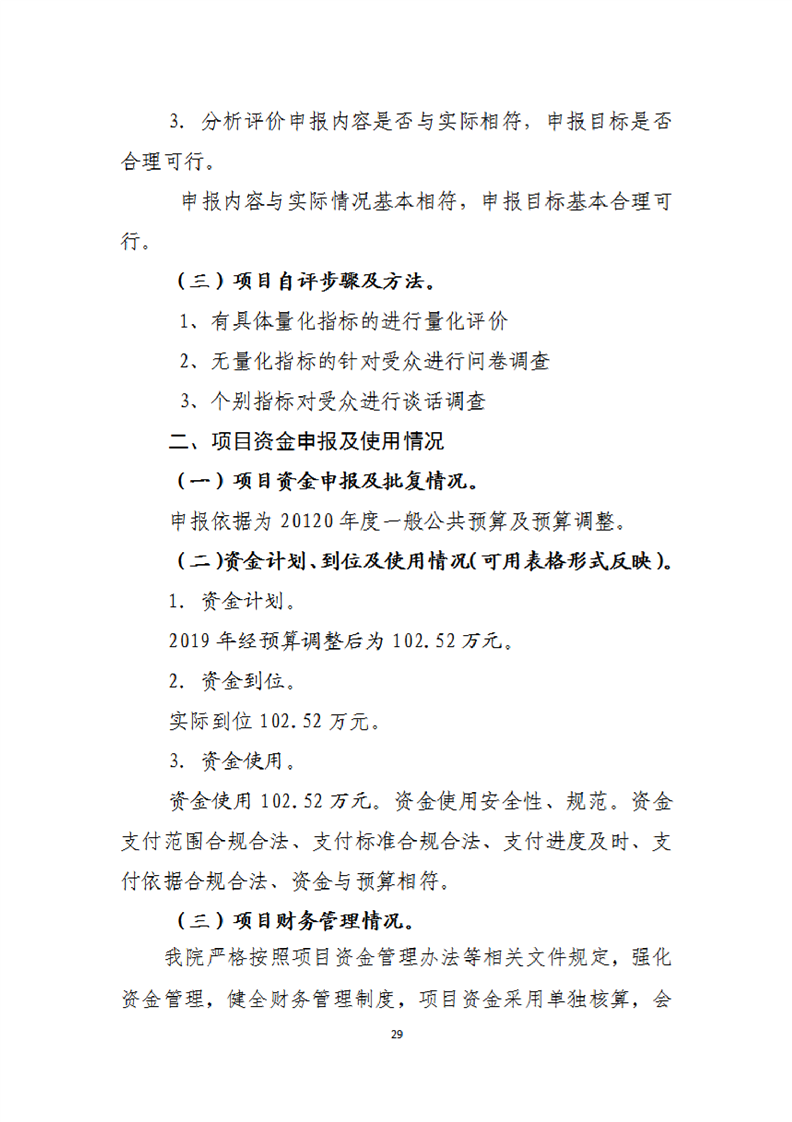 3. 分析评价申报内容是否与实际相符，申报目标是否合理可行。

申报内容与实际情况基本相符，申报目标基本合理可行。

（三）项目自评步骤及方法。

1、有具体量化指标的进行量化评价

2、无量化指标的针对受众进行问卷调查

3、个别指标对受众进行谈话调查

二、项目资金申报及使用情况

（一）项目资金申报及批复情况。

申报依据为 20120 年度一般公共预算及预算调整。

（二）资金计划、到位及使用情况（可用表格形式反映）。

1. 资金计划。

2019 年经预算调整后为 102.52 万元。

2. 资金到位。

实际到位 102.52 万元。

3. 资金使用。

资金使用 102.52 万元。资金使用安全性、规范。资金支付范围合规合法、支付标准合规合法、支付进度及时、支付依据合规合法、资金与预算相符。

（三）项目财务管理情况。

我院严格按照项目资金管理办法等相关文件规定，强化资金管理，健全财务管理制度，项目资金采用单独核算，会

29